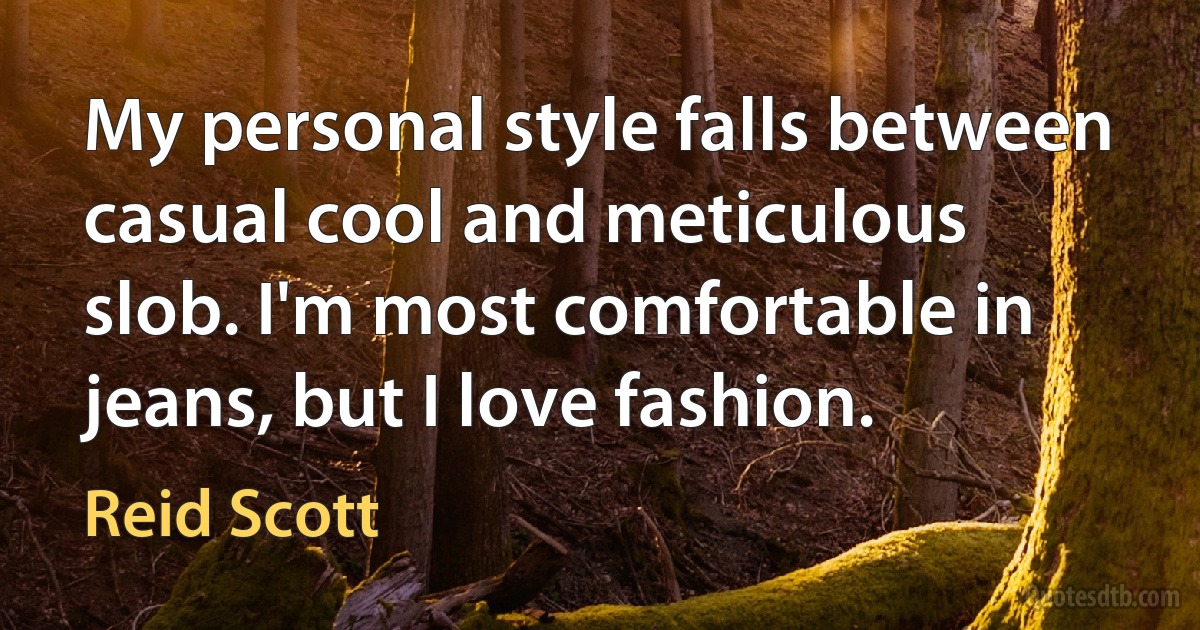 My personal style falls between casual cool and meticulous slob. I'm most comfortable in jeans, but I love fashion.

Reid Scott

quotesdtb.com